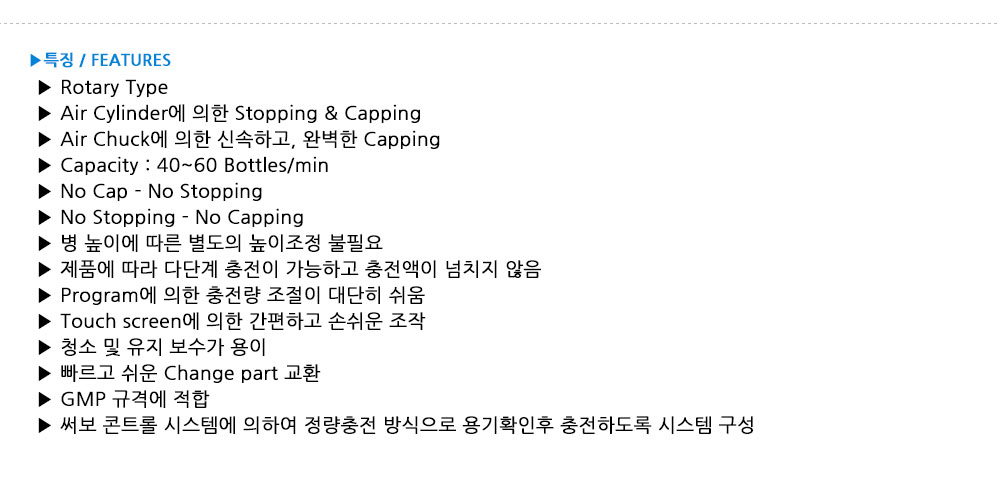 ▶특징 / FEATURES

▶ Rotary Type
▶ Air Cylinder에 의한 Stopping & Capping
▶ Air Chuck에 의한 신속하고, 완벽한 Capping
▶ Capacity : 40~60 Bottles/min
▶ No Cap - No Stopping
▶ No Stopping - No Capping
▶ 병 높이에 따른 별도의 높이조정 불필요
▶ 제품에 따라 다단계 충전이 가능하고 충전액이 넘치지 않음
▶ Program에 의한 충전량 조절이 대단히 쉬움
▶ Touch screen에 의한 간편하고 손쉬운 조작
▶ 청소 및 유지 보수가 용이
▶ 빠르고 쉬운 Change part 교환
▶ GMP 규격에 적합
▶ 써보 콘트롤 시스템에 의하여 정량충전 방식으로 용기확인후 충전하도록 시스템 구성